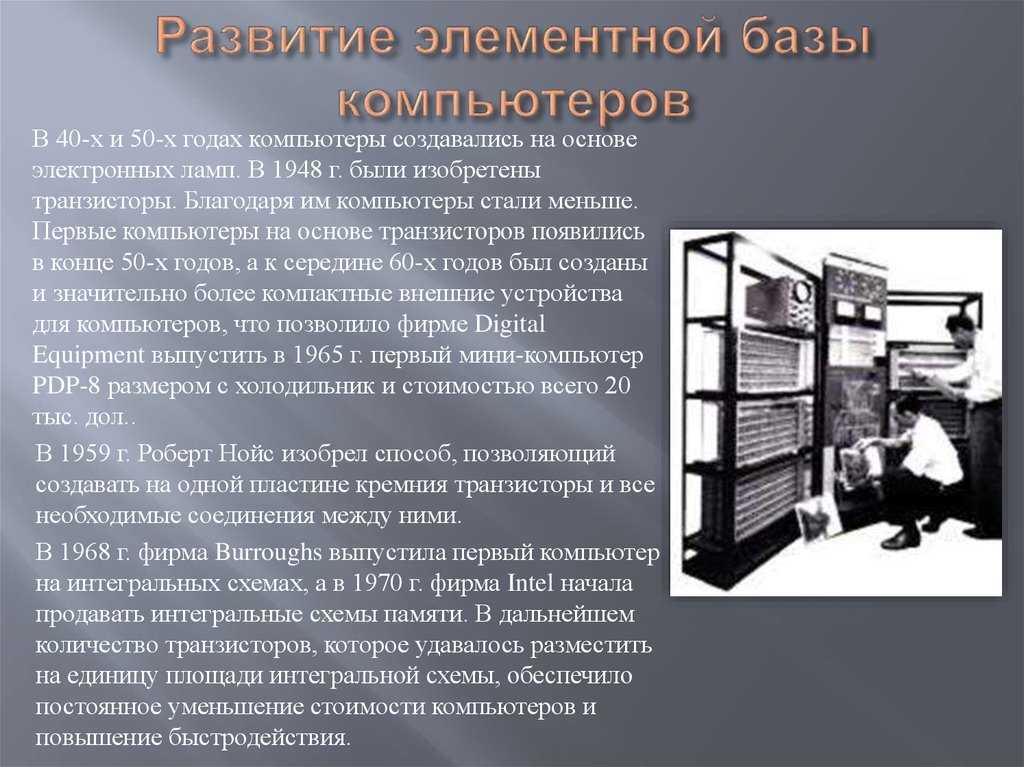 Развитие элементной базы компьютеров

В 40-х и 50-х годах компьютеры создавались на основе электронных ламп. В 1948 г. были изобретены транзисторы. Благодаря им компьютеры стали меньше. Первые компьютеры на основе транзисторов появились в конце 50-х годов, а к середине 60-х годов был созданы и значительно более компактные внешние устройства для компьютеров, что позволило фирме Digital Equipment выпустить в 1965 г. первый мини-компьютер PDP-8 размером с холодильник и стоимостью всего 20 тыс. дол..

В 1959 г. Роберт Нойс изобрел способ, позволяющий создавать на одной пластине кремния транзисторы и все необходимые соединения между ними.

В 1968 г. фирма Burroughs выпустила первый компьютер на интегральных схемах, а в 1970 г. фирма Intel начала продавать интегральные схемы памяти. В дальнейшем количество транзисторов, которое удавалось разместить на единицу площади интегральной схемы, обеспечило постоянное уменьшение стоимости компьютеров и повышение быстродействия.